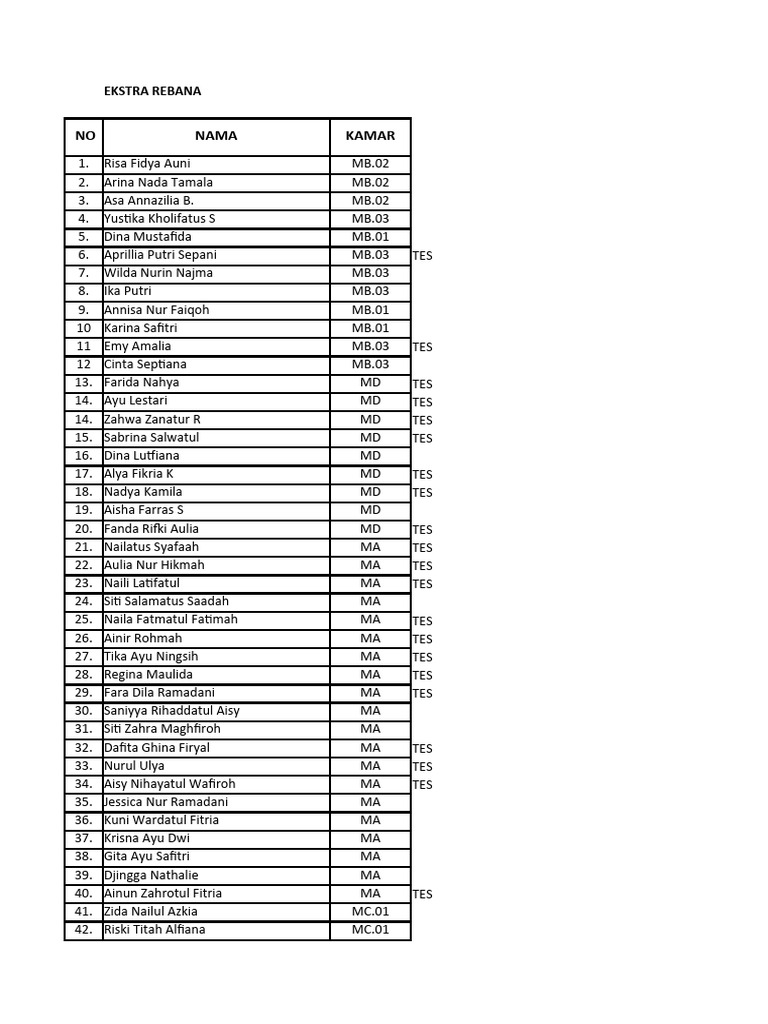 EKSTRA REBANA

| NO | NAMA | KAMAR | |
|---|---|---|---|
| 1. | Risa Fidya Auni | MB.02 | |
| 2. | Arina Nada Tamala | MB.02 | |
| 3. | Asa Annazilia B. | MB.02 | |
| 4. | Yustika Kholifatus S | MB.03 | |
| 5. | Dina Mustafida | MB.01 | |
| 6. | Aprillia Putri Sepani | MB.03 | TES |
| 7. | Wilda Nurin Najma | MB.03 | |
| 8. | Ika Putri | MB.03 | |
| 9. | Annisa Nur Faiqoh | MB.01 | |
| 10 | Karina Safitri | MB.01 | |
| 11 | Emy Amalia | MB.03 | TES |
| 12 | Cinta Septiana | MB.03 | |
| 13. | Farida Nahya | MD | TES |
| 14. | Ayu Lestari | MD | TES |
| 14. | Zahwa Zanatur R | MD | TES |
| 15. | Sabrina Salwatul | MD | TES |
| 16. | Dina Lutfiana | MD | |
| 17. | Alya Fikria K | MD | TES |
| 18. | Nadya Kamila | MD | TES |
| 19. | Aisha Farras S | MD | |
| 20. | Fanda Rifki Aulia | MD | TES |
| 21. | Nailatus Syafaah | MA | TES |
| 22. | Aulia Nur Hikmah | MA | TES |
| 23. | Naili Latifatul | MA | TES |
| 24. | Siti Salamatus Saadah | MA | |
| 25. | Naila Fatmatul Fatimah | MA | TES |
| 26. | Ainir Rohmah | MA | TES |
| 27. | Tika Ayu Ningsih | MA | TES |
| 28. | Regina Maulida | MA | TES |
| 29. | Fara Dila Ramadani | MA | TES |
| 30. | Saniyya Rihaddatul Aisy | MA | |
| 31. | Siti Zahra Maghfiroh | MA | |
| 32. | Dafita Ghina Firyal | MA | TES |
| 33. | Nurul Ulya | MA | TES |
| 34. | Aisy Nihayatul Wafiroh | MA | TES |
| 35. | Jessica Nur Ramadani | MA | |
| 36. | Kuni Wardatul Fitria | MA | |
| 37. | Krisna Ayu Dwi | MA | |
| 38. | Gita Ayu Safitri | MA | |
| 39. | Djingga Nathalie | MA | |
| 40. | Ainun Zahrotul Fitria | MA | TES |
| 41. | Zida Nailul Azkia | MC.01 | |
| 42. | Riski Titah Alfiana | MC.01 | |